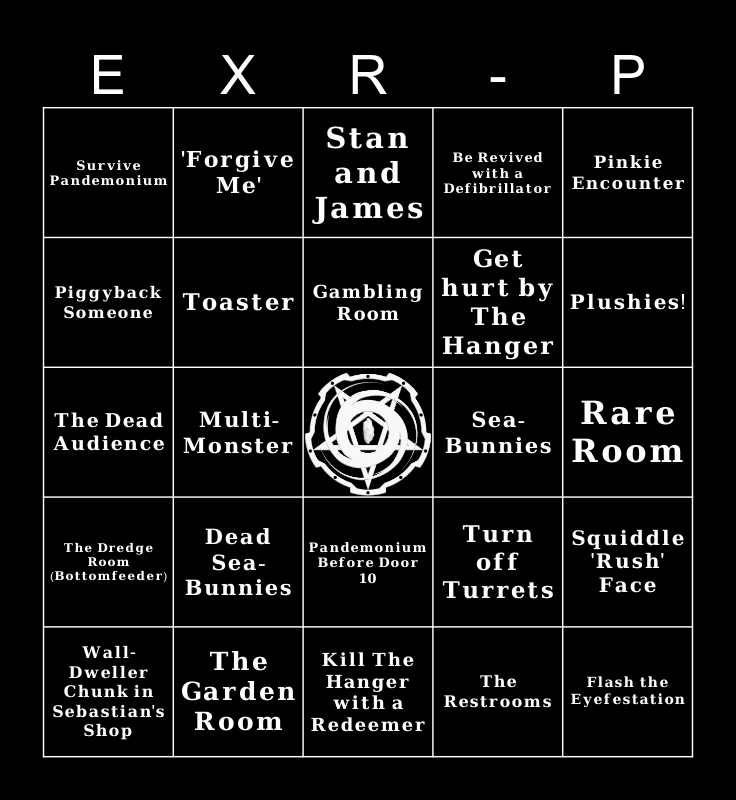 | E | X | R | - | P |
|---|---|---|---|---|
| Survive Pandemonium | 'Forgive Me' | Stan and James | Be Revived with a Defibrillator | Pinkie Encounter |
| Piggyback Someone | Toaster | Gambling Room | Get hurt by The Hanger | Plushies! |
| The Dead Audience | Multi-Monster |  | Sea-Bunnies | Rare Room |
| The Dredge Room (Bottomfeeder) | Dead Sea-Bunnies | Pandemonium Before Door 10 | Turn off Turrets | Squiddle 'Rush' Face |
| Wall-Dweller Chunk in Sebastian's Shop | The Garden Room | Kill The Hanger with a Redeemer | The Restrooms | Flash the Eyefestation |